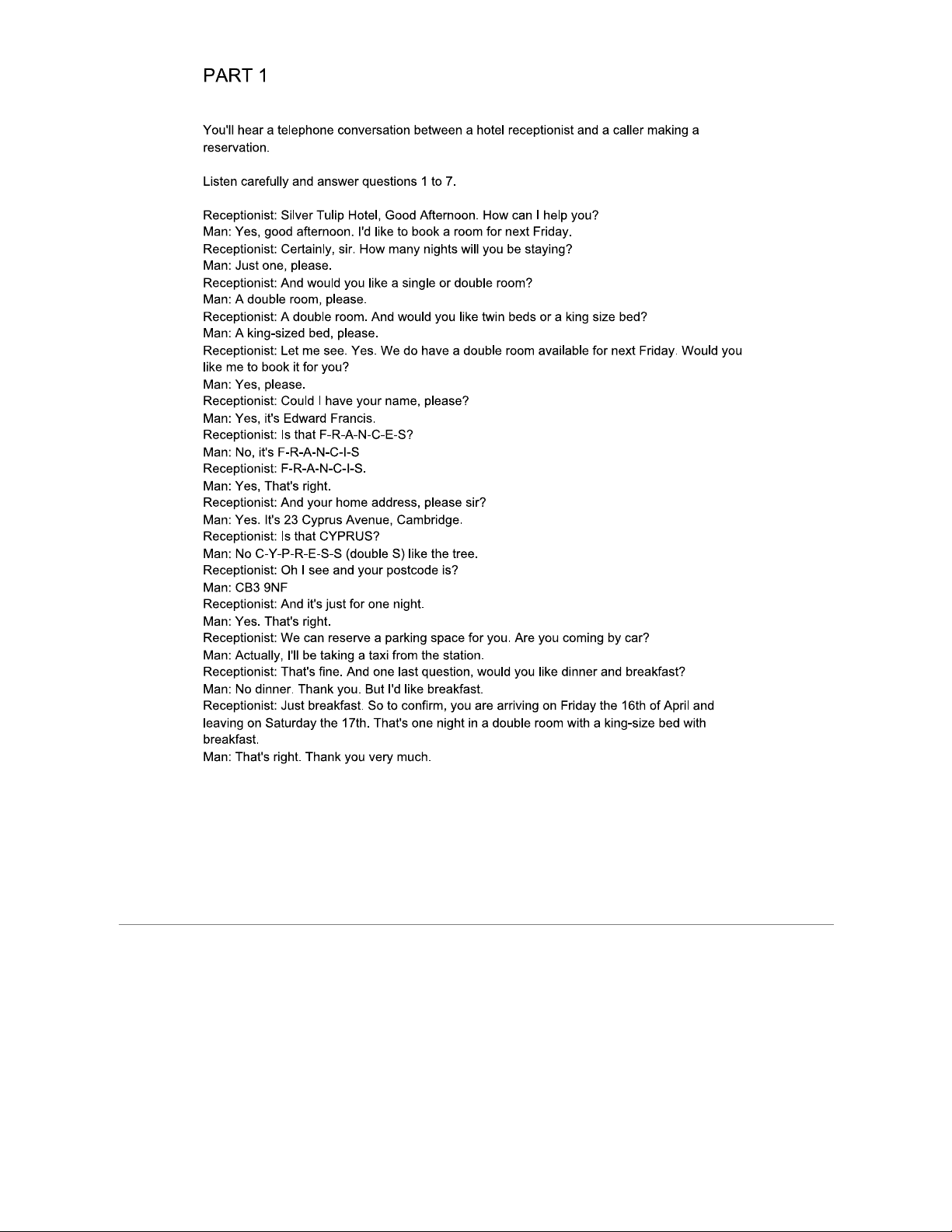 PART 1

You'll hear a telephone conversation between a hotel receptionist and a caller making a reservation.

Listen carefully and answer questions 1 to 7.

Receptionist: Silver Tulip Hotel, Good Afternoon. How can I help you?
Man: Yes, good afternoon. I'd like to book a room for next Friday.
Receptionist: Certainly, sir. How many nights will you be staying?
Man: Just one, please.
Receptionist: And would you like a single or double room?
Man: A double room, please.
Receptionist: A double room. And would you like twin beds or a king size bed?
Man: A king-sized bed, please.
Receptionist: Let me see. Yes. We do have a double room available for next Friday. Would you like me to book it for you?
Man: Yes, please.
Receptionist: Could I have your name, please?
Man: Yes, it's Edward Francis.
Receptionist: Is that F-R-A-N-C-E-S?
Man: No, it's F-R-A-N-C-I-S
Receptionist: F-R-A-N-C-I-S.
Man: Yes, That's right.
Receptionist: And your home address, please sir?
Man: Yes. It's 23 Cyprus Avenue, Cambridge.
Receptionist: Is that CYPRUS?
Man: No C-Y-P-R-E-S-S (double S) like the tree.
Receptionist: Oh I see and your postcode is?
Man: CB3 9NF
Receptionist: And it's just for one night.
Man: Yes. That's right.
Receptionist: We can reserve a parking space for you. Are you coming by car?
Man: Actually, I'll be taking a taxi from the station.
Receptionist: That's fine. And one last question, would you like dinner and breakfast?
Man: No dinner. Thank you. But I'd like breakfast.
Receptionist: Just breakfast. So to confirm, you are arriving on Friday the 16th of April and leaving on Saturday the 17th. That's one night in a double room with a king-size bed with breakfast.
Man: That's right. Thank you very much.